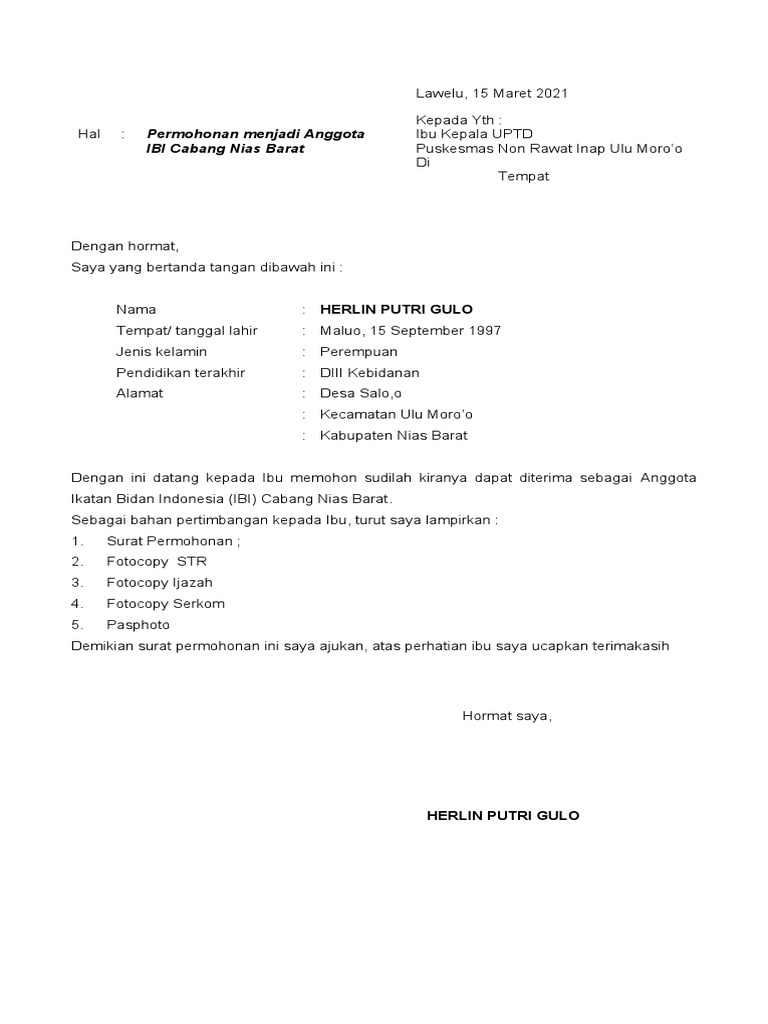 Lawelu, 15 Maret 2021

Hal : Permohonan menjadi Anggota IBI Cabang Nias Barat

Kepada Yth :
Ibu Kepala UPTD
Puskesmas Non Rawat Inap Ulu Moro'o
Di
Tempat

Dengan hormat,
Saya yang bertanda tangan dibawah ini :

Nama : HERLIN PUTRI GULO
Tempat/ tanggal lahir : Maluo, 15 September 1997
Jenis kelamin : Perempuan
Pendidikan terakhir : DIII Kebidanan
Alamat : Desa Salo,o
: Kecamatan Ulu Moro'o
: Kabupaten Nias Barat

Dengan ini datang kepada Ibu memohon sudilah kiranya dapat diterima sebagai Anggota Ikatan Bidan Indonesia (IBI) Cabang Nias Barat.
Sebagai bahan pertimbangan kepada Ibu, turut saya lampirkan :
1. Surat Permohonan ;
2. Fotocopy STR
3. Fotocopy Ijazah
4. Fotocopy Serkom
5. Pasphoto
Demikian surat permohonan ini saya ajukan, atas perhatian ibu saya ucapkan terimakasih

Hormat saya,

HERLIN PUTRI GULO